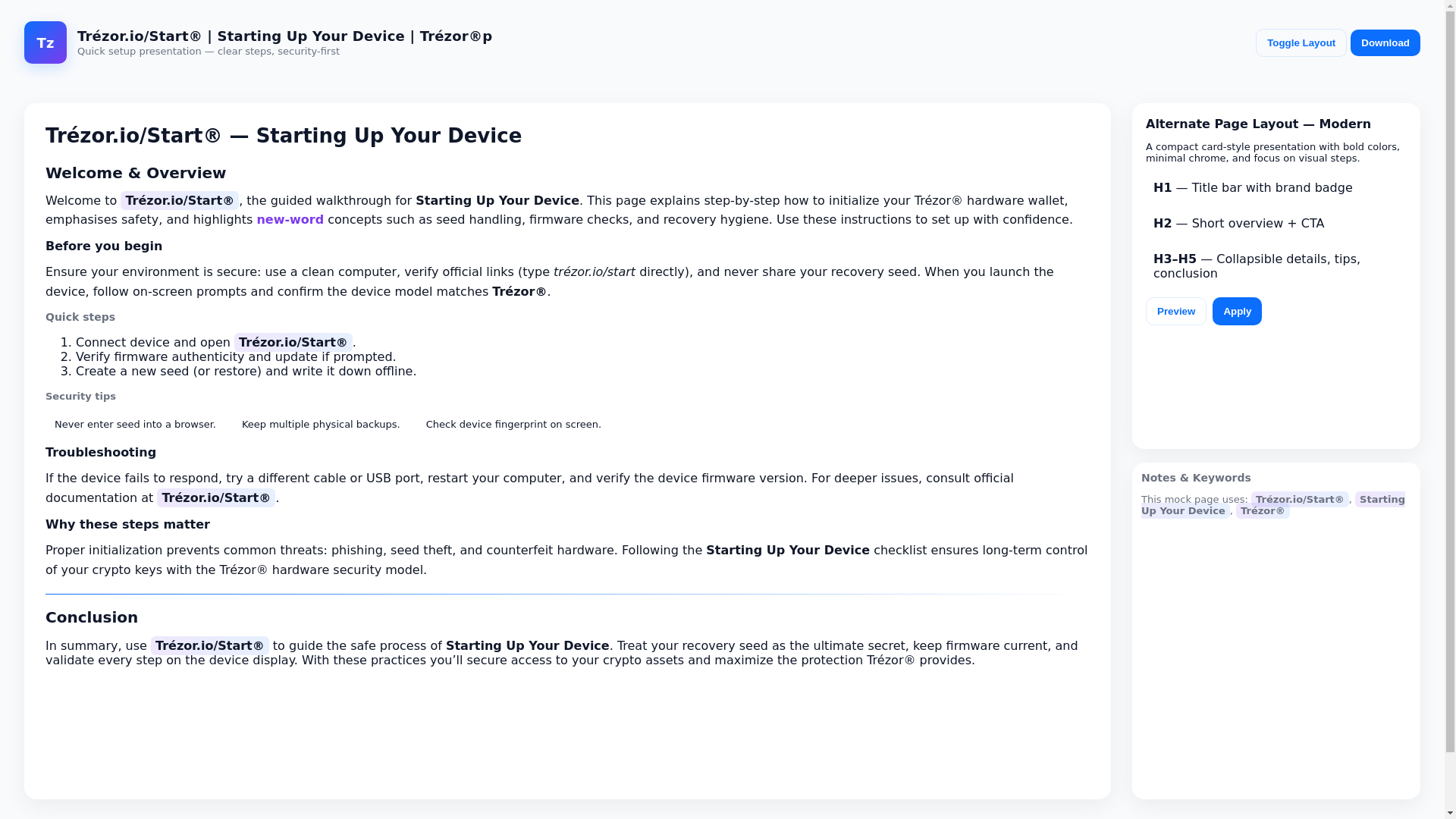 Tz

Trézor.io/Start® | Starting Up Your Device | Trézor®p
Quick setup presentation — clear steps, security-first

Toggle Layout Download

Trézor.io/Start® — Starting Up Your Device

Welcome & Overview

Welcome to Trézor.io/Start®, the guided walkthrough for Starting Up Your Device. This page explains step-by-step how to initialize your Trézor® hardware wallet, emphasises safety, and highlights new-word concepts such as seed handling, firmware checks, and recovery hygiene. Use these instructions to set up with confidence.

Before you begin

Ensure your environment is secure: use a clean computer, verify official links (type trézor.io/start directly), and never share your recovery seed. When you launch the device, follow on-screen prompts and confirm the device model matches Trézor®.

Quick steps

1. Connect device and open Trézor.io/Start®.
2. Verify firmware authenticity and update if prompted.
3. Create a new seed (or restore) and write it down offline.

Security tips

Never enter seed into a browser. Keep multiple physical backups. Check device fingerprint on screen.

Troubleshooting

If the device fails to respond, try a different cable or USB port, restart your computer, and verify the device firmware version. For deeper issues, consult official documentation at Trézor.io/Start®.

Why these steps matter

Proper initialization prevents common threats: phishing, seed theft, and counterfeit hardware. Following the Starting Up Your Device checklist ensures long-term control of your crypto keys with the Trézor® hardware security model.

Conclusion

In summary, use Trézor.io/Start® to guide the safe process of Starting Up Your Device. Treat your recovery seed as the ultimate secret, keep firmware current, and validate every step on the device display. With these practices you'll secure access to your crypto assets and maximize the protection Trézor® provides.

Alternate Page Layout — Modern

A compact card-style presentation with bold colors, minimal chrome, and focus on visual steps.

H1 — Title bar with brand badge

H2 — Short overview + CTA

H3–H5 — Collapsible details, tips, conclusion

Preview Apply

Notes & Keywords

This mock page uses: Trézor.io/Start®, Starting Up Your Device, Trézor®